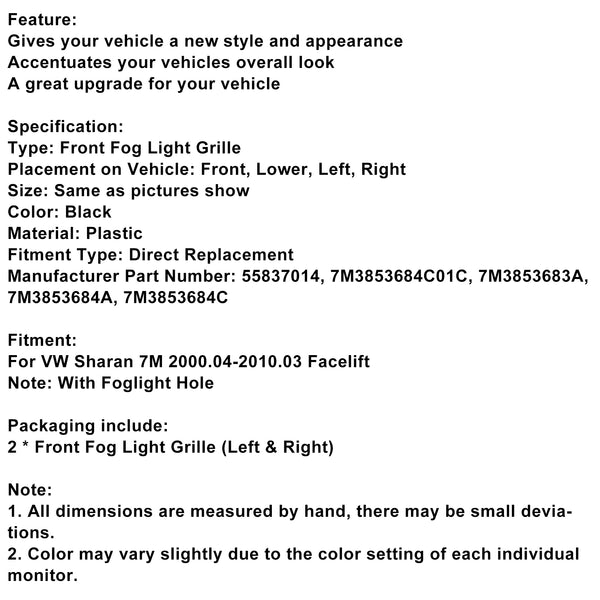 Feature:
Gives your vehicle a new style and appearance
Accentuates your vehicles overall look
A great upgrade for your vehicle

Specification:
Type: Front Fog Light Grille
Placement on Vehicle: Front, Lower, Left, Right
Size: Same as pictures show
Color: Black
Material: Plastic
Fitment Type: Direct Replacement
Manufacturer Part Number: 55837014, 7M3853684C01C, 7M3853683A, 7M3853684A, 7M3853684C

Fitment:
For VW Sharan 7M 2000.04-2010.03 Facelift
Note: With Foglight Hole

Packaging include:
2 * Front Fog Light Grille (Left & Right)

Note:
1. All dimensions are measured by hand, there may be small deviations.
2. Color may vary slightly due to the color setting of each individual monitor.